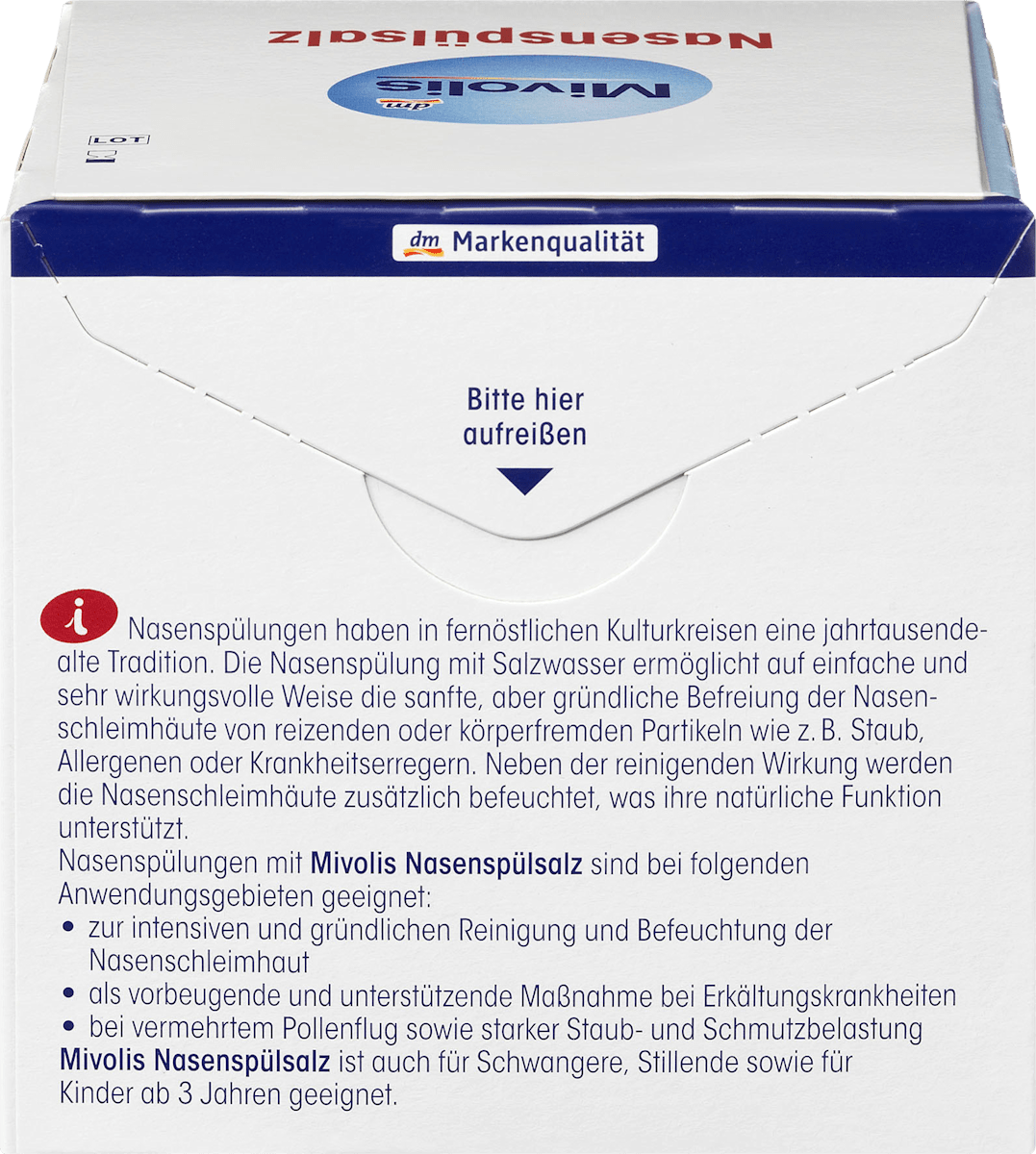 Nasenspülsalz

dm Mivolis

LOT

dm Markenqualität

Bitte hier aufreißen

Nasenspülungen haben in fernöstlichen Kulturkreisen eine jahrtausendealte Tradition. Die Nasenspülung mit Salzwasser ermöglicht auf einfache und sehr wirkungsvolle Weise die sanfte, aber gründliche Befreiung der Nasenschleimhäute von reizenden oder körperfremden Partikeln wie z. B. Staub, Allergenen oder Krankheitserregern. Neben der reinigenden Wirkung werden die Nasenschleimhäute zusätzlich befeuchtet, was ihre natürliche Funktion unterstützt.

Nasenspülungen mit Mivolis Nasenspülsalz sind bei folgenden Anwendungsgebieten geeignet:
• zur intensiven und gründlichen Reinigung und Befeuchtung der Nasenschleimhaut
• als vorbeugende und unterstützende Maßnahme bei Erkältungskrankheiten
• bei vermehrtem Pollenflug sowie starker Staub- und Schmutzbelastung

Mivolis Nasenspülsalz ist auch für Schwangere, Stillende sowie für Kinder ab 3 Jahren geeignet.